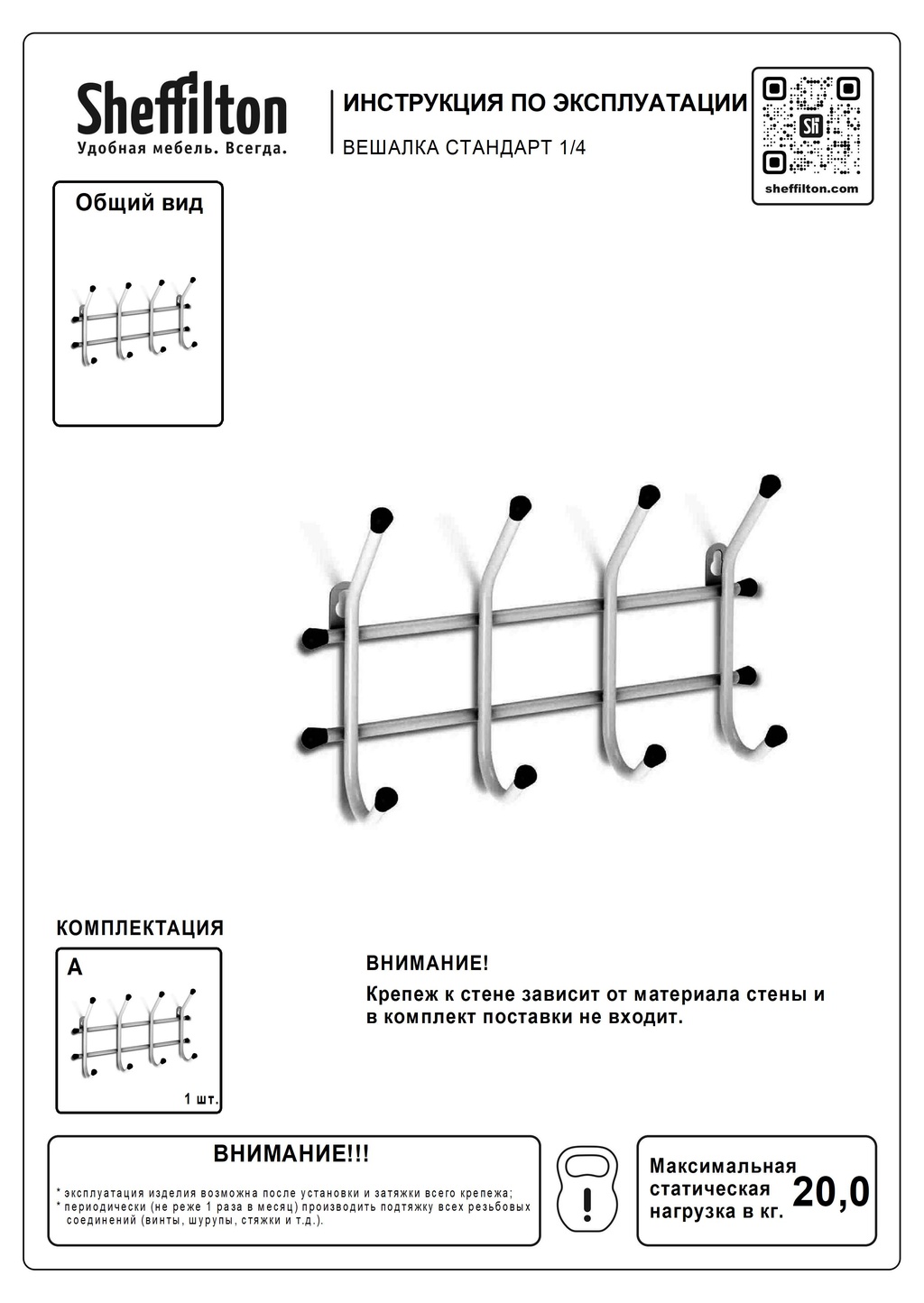 Sheffilton
Удобная мебель. Всегда.

ИНСТРУКЦИЯ ПО ЭКСПЛУАТАЦИИ
ВЕШАЛКА СТАНДАРТ 1/4

Sh
sheffilton.com

Общий вид

КОМПЛЕКТАЦИЯ

A

1 шт.

ВНИМАНИЕ!
Крепеж к стене зависит от материала стены и в комплект поставки не входит.

ВНИМАНИЕ!!!
* эксплуатация изделия возможна после установки и затяжки всего крепежа;
* периодически (не реже 1 раза в месяц) производить подтяжку всех резьбовых соединений (винты, шурупы, стяжки и т.д.).

Максимальная статическая нагрузка в кг. 20,0